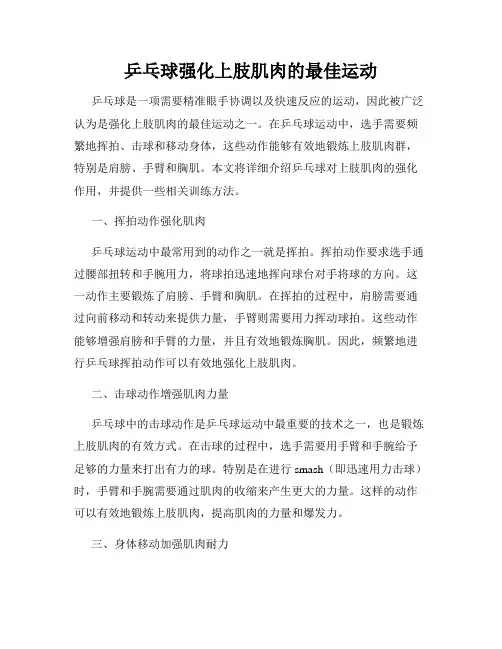 乒乓球强化上肢肌肉的最佳运动

乒乓球是一项需要精准眼手协调以及快速反应的运动，因此被广泛认为是强化上肢肌肉的最佳运动之一。在乒乓球运动中，选手需要频繁地挥拍、击球和移动身体，这些动作能够有效地锻炼上肢肌肉群，特别是肩膀、手臂和胸肌。本文将详细介绍乒乓球对上肢肌肉的强化作用，并提供一些相关训练方法。

一、挥拍动作强化肌肉

乒乓球运动中最常用到的动作之一就是挥拍。挥拍动作要求选手通过腰部扭转和手腕用力，将球拍迅速地挥向球台对手将球的方向。这一动作主要锻炼了肩膀、手臂和胸肌。在挥拍的过程中，肩膀需要通过向前移动和转动来提供力量，手臂则需要用力挥动球拍。这些动作能够增强肩膀和手臂的力量，并且有效地锻炼胸肌。因此，频繁地进行乒乓球挥拍动作可以有效地强化上肢肌肉。

二、击球动作增强肌肉力量

乒乓球中的击球动作是乒乓球运动中最重要的技术之一，也是锻炼上肢肌肉的有效方式。在击球的过程中，选手需要用手臂和手腕给予足够的力量来打出有力的球。特别是在进行 smash（即迅速用力击球）时，手臂和手腕需要通过肌肉的收缩来产生更大的力量。这样的动作可以有效地锻炼上肢肌肉，提高肌肉的力量和爆发力。

三、身体移动加强肌肉耐力